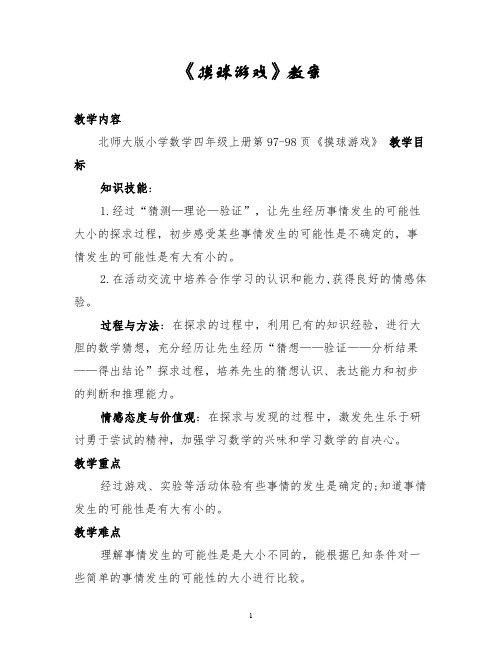 《摸球游戏》教案

教学内容

北师大版小学数学四年级上册第 97-98 页《摸球游戏》 教学目标

知识技能：

1.经过“猜测—理论—验证”，让先生经历事情发生的可能性大小的探求过程，初步感受某些事情发生的可能性是不确定的，事情发生的可能性是有大有小的。

2.在活动交流中培养合作学习的认识和能力,获得良好的情感体验。

过程与方法：在探求的过程中，利用已有的知识经验，进行大胆的数学猜想，充分经历让先生经历“猜想——验证——分析结果——得出结论”探求过程，培养先生的猜想认识、表达能力和初步的判断和推理能力。

情感态度与价值观：在探求与发现的过程中，激发先生乐于研讨勇于尝试的精神，加强学习数学的兴味和学习数学的自决心。

教学重点

经过游戏、实验等活动体验有些事情的发生是确定的;知道事情发生的可能性是有大有小的。

教学难点

理解事情发生的可能性是是大小不同的，能根据已知条件对一些简单的事情发生的可能性的大小进行比较。

1